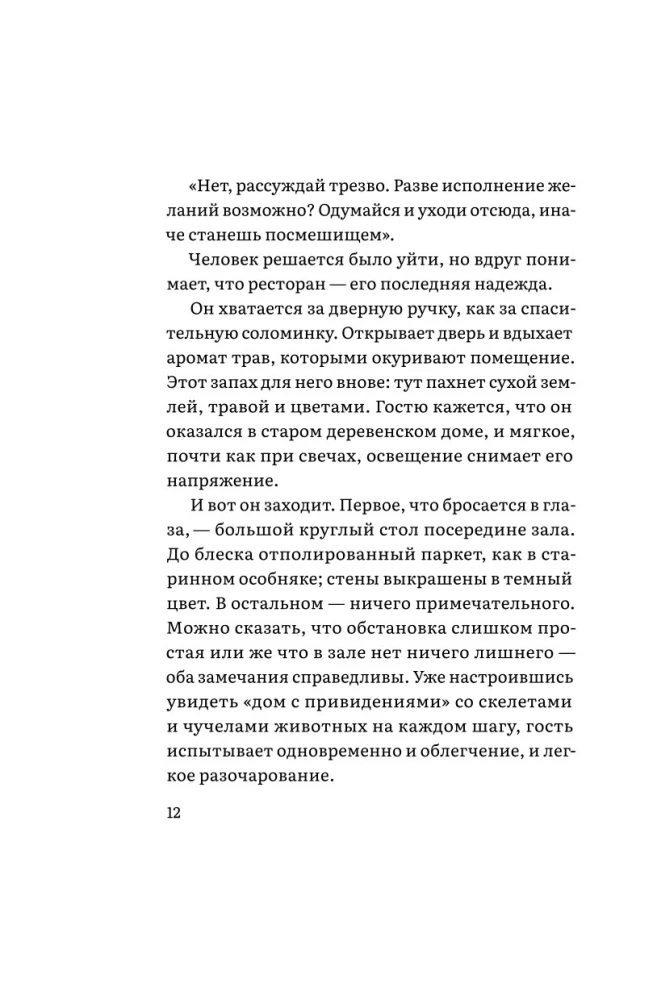 «Нет, рассуждай трезво. Разве исполнение желаний возможно? Одумайся и уходи отсюда, иначе станешь посмешищем».

Человек решается было уйти, но вдруг понимает, что ресторан — его последняя надежда.

Он хватается за дверную ручку, как за спасительную соломинку. Открывает дверь и вдыхает аромат трав, которыми окуривают помещение. Этот запах для него внове: тут пахнет сухой землей, травой и цветами. Гостю кажется, что он оказался в старом деревенском доме, и мягкое, почти как при свечах, освещение снимает его напряжение.

И вот он заходит. Первое, что бросается в глаза, — большой круглый стол посередине зала. До блеска отполированный паркет, как в старинном особняке; стены выкрашены в темный цвет. В остальном — ничего примечательного. Можно сказать, что обстановка слишком простая или же что в зале нет ничего лишнего — оба замечания справедливы. Уже настроившись увидеть «дом с привидениями» со скелетами и чучелами животных на каждом шагу, гость испытывает одновременно и облегчение, и легкое разочарование.

12